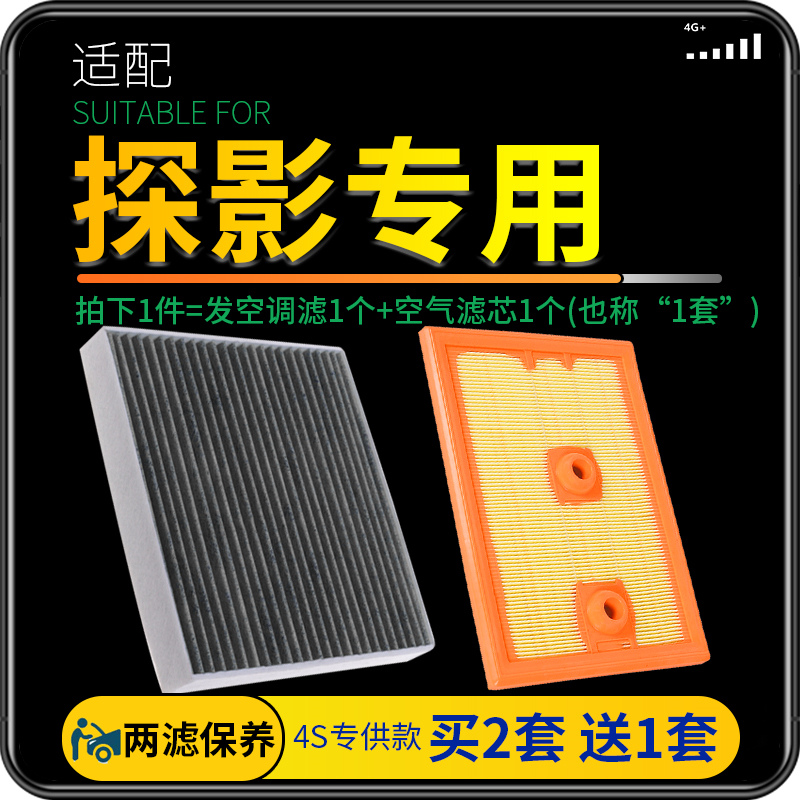 4G+

适配
SUITABLE FOR
探影专用

拍下1件=发空调滤1个+空气滤芯1个(也称“1套”)

两滤保养 4S专供款 买2套 送1套